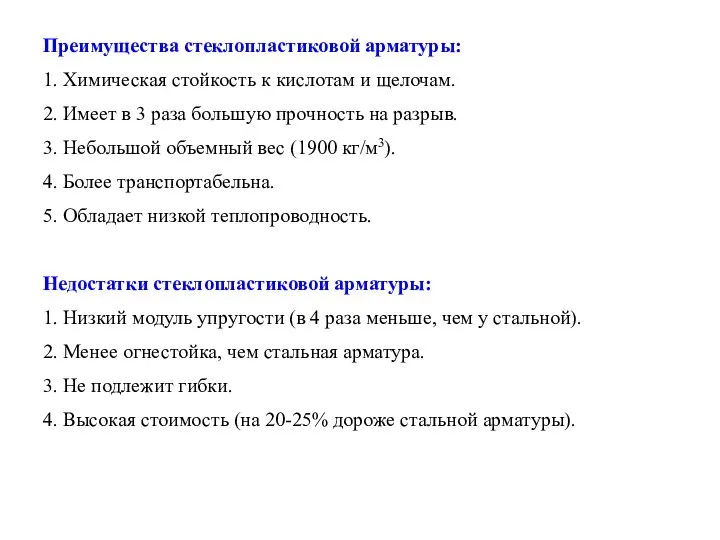 Преимущества стеклопластиковой арматуры:

1. Химическая стойкость к кислотам и щелочам.

2. Имеет в 3 раза большую прочность на разрыв.

3. Небольшой объемный вес (1900 кг/м$^3$).

4. Более транспортабельна.

5. Обладает низкой теплопроводность.

Недостатки стеклопластиковой арматуры:

1. Низкий модуль упругости (в 4 раза меньше, чем у стальной).

2. Менее огнестойка, чем стальная арматура.

3. Не подлежит гибки.

4. Высокая стоимость (на 20-25% дороже стальной арматуры).